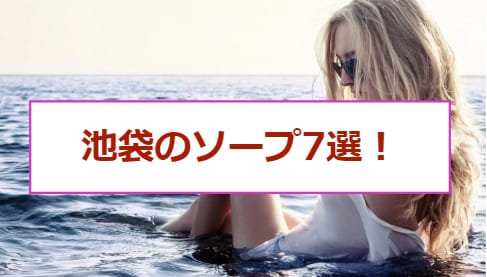 池袋のソープ7選！